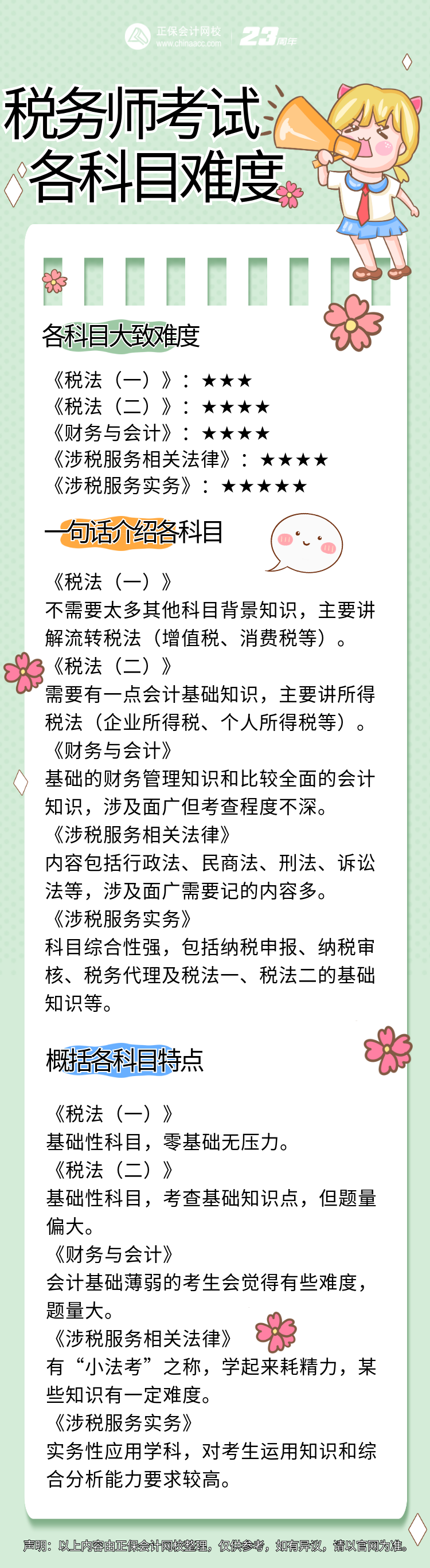 正保会计网校
www.chinaacc.com
23周年

税务师考试
各科目难度

各科目大致难度

《税法（一）》：★★★
《税法（二）》：★★★★
《财务与会计》：★★★★
《涉税服务相关法律》：★★★★
《涉税服务实务》：★★★★★

一句话介绍各科目

《税法（一）》
不需要太多其他科目背景知识，主要讲解流转税法（增值税、消费税等）。
《税法（二）》
需要有一点会计基础知识，主要讲所得税法（企业所得税、个人所得税等）。
《财务与会计》
基础的财务管理知识和比较全面的会计知识，涉及面广但考查程度不深。
《涉税服务相关法律》
内容包括行政法、民商法、刑法、诉讼法等，涉及面广需要记的内容多。
《涉税服务实务》
科目综合性强，包括纳税申报、纳税审核、税务代理及税法一、税法二的基础知识等。

概括各科目特点

《税法（一）》
基础性科目，零基础无压力。
《税法（二）》
基础性科目，考查基础知识点，但题量偏大。
《财务与会计》
会计基础薄弱的考生会觉得有些难度，题量大。
《涉税服务相关法律》
有“小法考”之称，学起来耗精力，某些知识有一定难度。
《涉税服务实务》
实务性应用学科，对考生运用知识和综合分析能力要求较高。

声明：以上内容由正保会计网校整理，仅供参考，如有异议，请以官网为准。